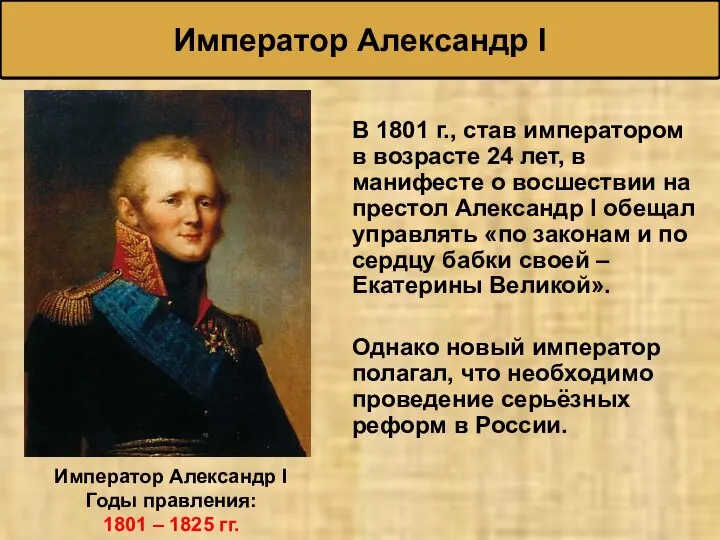 Император Александр I

В 1801 г., став императором в возрасте 24 лет, в манифесте о восшествии на престол Александр I обещал управлять «по законам и по сердцу бабки своей – Екатерины Великой».

Однако новый император полагал, что необходимо проведение серьёзных реформ в России.

Император Александр I
Годы правления:
1801 – 1825 гг.